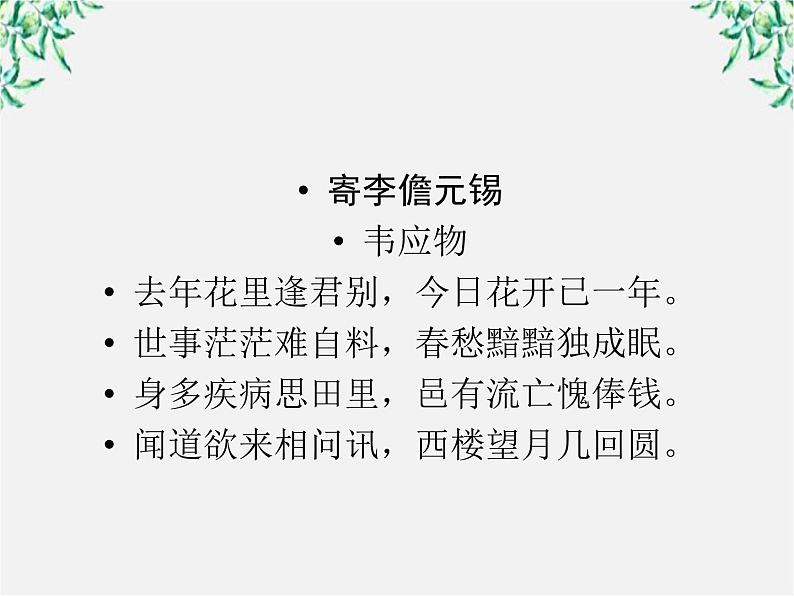 • 寄李儋元锡
• 韦应物
• 去年花里逢君别，今日花开已一年。
• 世事茫茫难自料，春愁黯黯独成眠。
• 身多疾病思田里，邑有流亡愧俸钱。
• 闻道欲来相问讯，西楼望月几回圆。